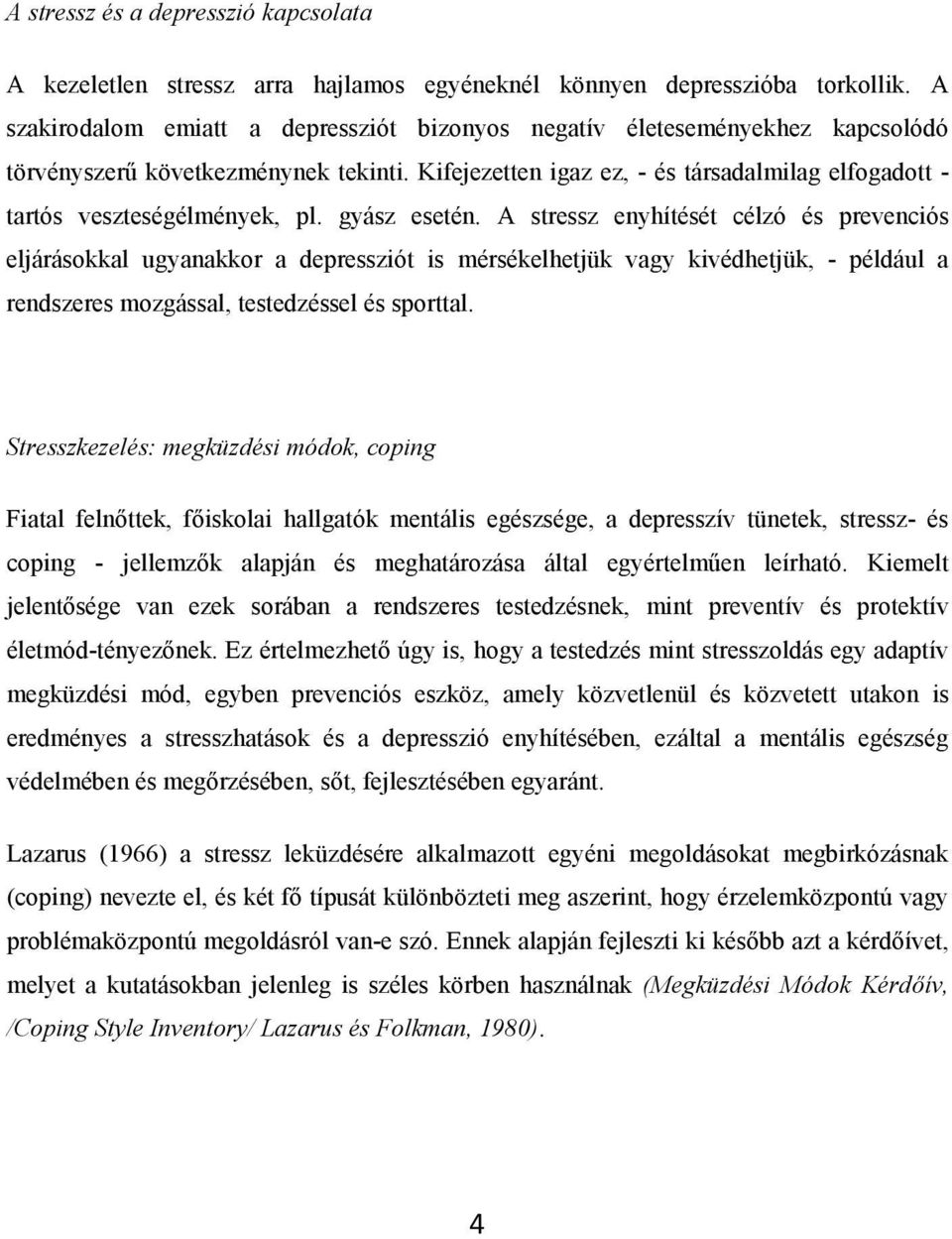 A stressz és a depresszió kapcsolata

A kezeletlen stressz arra hajlamos egyéneknél könnyen depresszióba torkollik. A szakirodalom emiatt a depressziót bizonyos negatív életeseményekhez kapcsolódó törvényszerű következménynek tekinti. Kifejezetten igaz ez, - és társadalmilag elfogadott - tartós veszteségélmények, pl. gyász esetén. A stressz enyhítését célzó és prevenciós eljárásokkal ugyanakkor a depressziót is mérsékelhetjük vagy kivédhetjük, - például a rendszeres mozgással, testedzéssel és sporttal.

Stresszkezelés: megküzdési módok, coping

Fiatal felnőttek, főiskolai hallgatók mentális egészsége, a depresszív tünetek, stressz- és coping - jellemzők alapján és meghatározása által egyértelműen leírható. Kiemelt jelentősége van ezek sorában a rendszeres testedzésnek, mint preventív és protektív életmód-tényezőnek. Ez értelmezhető úgy is, hogy a testedzés mint stresszoldás egy adaptív megküzdési mód, egyben prevenciós eszköz, amely közvetlenül és közvetett utakon is eredményes a stresszhatások és a depresszió enyhítésében, ezáltal a mentális egészség védelmében és megőrzésében, sőt, fejlesztésében egyaránt.

Lazarus (1966) a stressz leküzdésére alkalmazott egyéni megoldásokat megbirkózásnak (coping) nevezte el, és két fő típusát különbözteti meg aszerint, hogy érzelemközpontú vagy problémaközpontú megoldásról van-e szó. Ennek alapján fejleszti ki később azt a kérdőívet, melyet a kutatásokban jelenleg is széles körben használnak (Megküzdési Módok Kérdőív, /Coping Style Inventory/ Lazarus és Folkman, 1980).

4